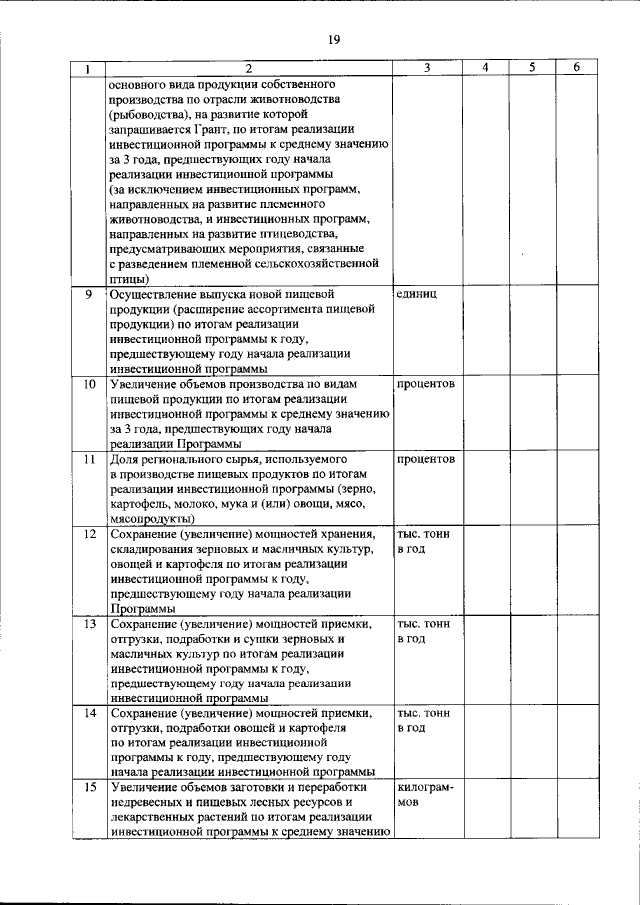 19

| 1 | 2 | 3 | 4 | 5 | 6 |
|---|---|---|---|---|---|
| | основного вида продукции собственного производства по отрасли животноводства (рыбоводства), на развитие которой запрашивается Грант, по итогам реализации инвестиционной программы к среднему значению за 3 года, предшествующих году начала реализации инвестиционной программы (за исключением инвестиционных программ, направленных на развитие племенного животноводства, и инвестиционных программ, направленных на развитие птицеводства, предусматривающих мероприятия, связанные с разведением племенной сельскохозяйственной птицы) | | | | |
| 9 | Осуществление выпуска новой пищевой продукции (расширение ассортимента пищевой продукции) по итогам реализации инвестиционной программы к году, предшествующему году начала реализации инвестиционной программы | единиц | | | |
| 10 | Увеличение объемов производства по видам пищевой продукции по итогам реализации инвестиционной программы к среднему значению за 3 года, предшествующих году начала реализации Программы | процентов | | | |
| 11 | Доля регионального сырья, используемого в производстве пищевых продуктов по итогам реализации инвестиционной программы (зерно, картофель, молоко, мука и (или) овощи, мясо, мясопродукты) | процентов | | | |
| 12 | Сохранение (увеличение) мощностей хранения, складирования зерновых и масличных культур, овощей и картофеля по итогам реализации инвестиционной программы к году, предшествующему году начала реализации Программы | тыс. тонн в год | | | |
| 13 | Сохранение (увеличение) мощностей приемки, отгрузки, подработки и сушки зерновых и масличных культур по итогам реализации инвестиционной программы к году, предшествующему году начала реализации инвестиционной программы | тыс. тонн в год | | | |
| 14 | Сохранение (увеличение) мощностей приемки, отгрузки, подработки овощей и картофеля по итогам реализации инвестиционной программы к году, предшествующему году начала реализации инвестиционной программы | тыс. тонн в год | | | |
| 15 | Увеличение объемов заготовки и переработки недревесных и пищевых лесных ресурсов и лекарственных растений по итогам реализации инвестиционной программы к среднему значению | килограммов | | | |